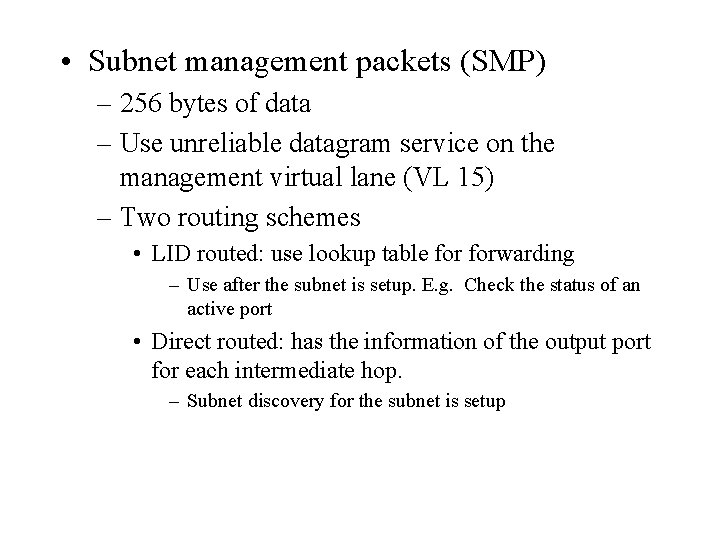 • Subnet management packets (SMP)
– 256 bytes of data
– Use unreliable datagram service on the management virtual lane (VL 15)
– Two routing schemes
• LID routed: use lookup table for forwarding
– Use after the subnet is setup. E.g. Check the status of an active port
• Direct routed: has the information of the output port for each intermediate hop.
– Subnet discovery for the subnet is setup